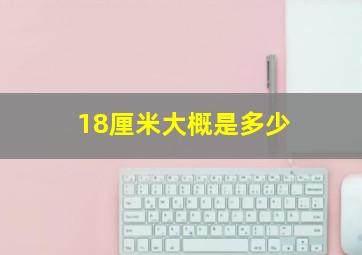 18厘米大概是多少